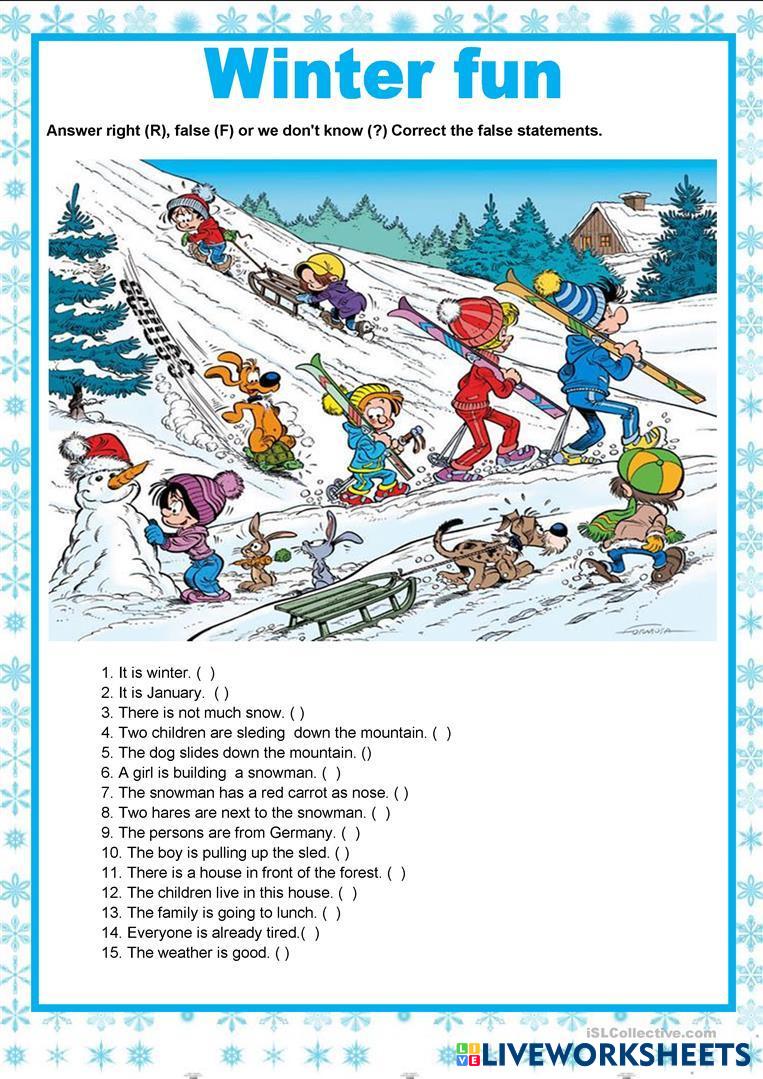 Winter fun

Answer right (R), false (F) or we don't know (?) Correct the false statements.

SCHUSS

FORMOSA

1. It is winter. ( )
2. It is January. ( )
3. There is not much snow. ( )
4. Two children are sleding down the mountain. ( )
5. The dog slides down the mountain. ()
6. A girl is building a snowman. ( )
7. The snowman has a red carrot as nose. ( )
8. Two hares are next to the snowman. ( )
9. The persons are from Germany. ( )
10. The boy is pulling up the sled. ( )
11. There is a house in front of the forest. ( )
12. The children live in this house. ( )
13. The family is going to lunch. ( )
14. Everyone is already tired.( )
15. The weather is good. ( )

iSLCollective.com
LIVEWORKSHEETS